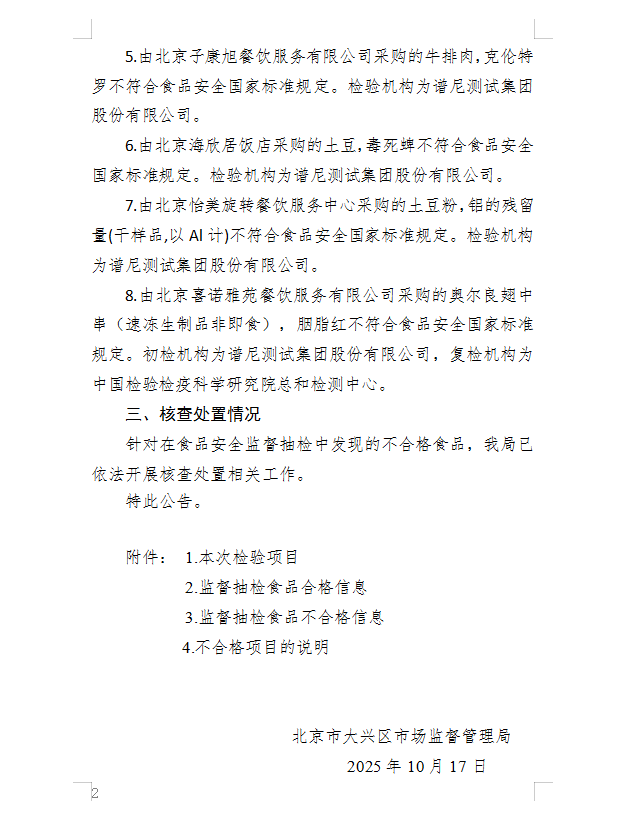 5.由北京子康旭餐饮服务有限公司采购的牛排肉,克伦特罗不符合食品安全国家标准规定。检验机构为谱尼测试集团股份有限公司。

6.由北京海欣居饭店采购的土豆,毒死蜱不符合食品安全国家标准规定。检验机构为谱尼测试集团股份有限公司。

7.由北京怡美旋转餐饮服务中心采购的土豆粉,铝的残留量(干样品,以 Al 计)不符合食品安全国家标准规定。检验机构为谱尼测试集团股份有限公司。

8.由北京喜诺雅苑餐饮服务有限公司采购的奥尔良翅中串（速冻生制品非即食），胭脂红不符合食品安全国家标准规定。初检机构为谱尼测试集团股份有限公司，复检机构为中国检验检疫科学研究院总和检测中心。

三、核查处置情况

针对在食品安全监督抽检中发现的不合格食品，我局已依法开展核查处置相关工作。

特此公告。

附件： 1.本次检验项目

2.监督抽检食品合格信息

3.监督抽检食品不合格信息

4.不合格项目的说明

北京市大兴区市场监督管理局

2025 年 10 月 17 日

2